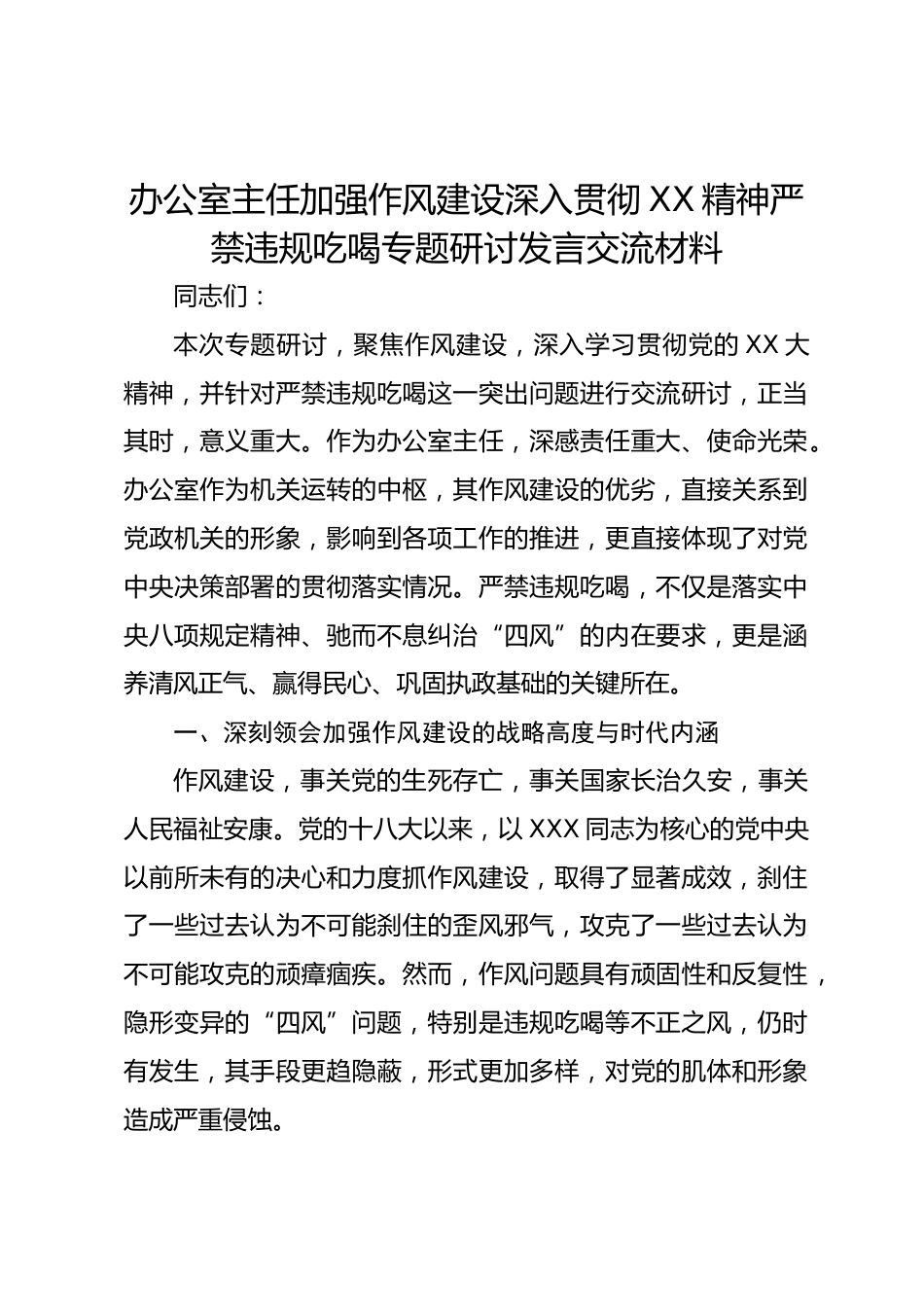 办公室主任加强作风建设深入贯彻 XX 精神严禁违规吃喝专题研讨发言交流材料

同志们：

本次专题研讨，聚焦作风建设，深入学习贯彻党的 XX 大精神，并针对严禁违规吃喝这一突出问题进行交流研讨，正当其时，意义重大。作为办公室主任，深感责任重大、使命光荣。办公室作为机关运转的中枢，其作风建设的优劣，直接关系到党政机关的形象，影响到各项工作的推进，更直接体现了对党中央决策部署的贯彻落实情况。严禁违规吃喝，不仅是落实中央八项规定精神、驰而不息纠治“四风”的内在要求，更是涵养清风正气、赢得民心、巩固执政基础的关键所在。

一、深刻领会加强作风建设的战略高度与时代内涵

作风建设，事关党的生死存亡，事关国家长治久安，事关人民福祉安康。党的十八大以来，以 XXX 同志为核心的党中央以前所未有的决心和力度抓作风建设，取得了显著成效，刹住了一些过去认为不可能刹住的歪风邪气，攻克了一些过去认为不可能攻克的顽瘴痼疾。然而，作风问题具有顽固性和反复性，隐形变异的“四风”问题，特别是违规吃喝等不正之风，仍时有发生，其手段更趋隐蔽，形式更加多样，对党的肌体和形象造成严重侵蚀。